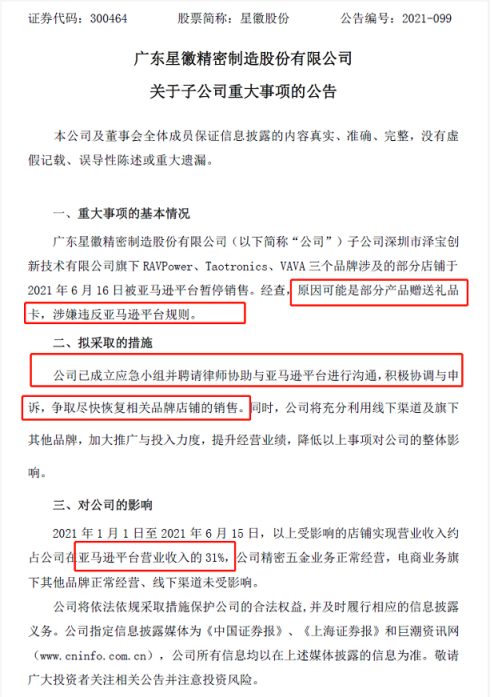 证券代码：300464　　股票简称：星徽股份　　公告编号：2021-099

广东星徽精密制造股份有限公司
关于子公司重大事项的公告

本公司及董事会全体成员保证信息披露的内容真实、准确、完整，没有虚假记载、误导性陈述或重大遗漏。

一、重大事项的基本情况

广东星徽精密制造股份有限公司（以下简称“公司”）子公司深圳市泽宝创新技术有限公司旗下 RAVPower、Taotronics、VAVA 三个品牌涉及的部分店铺于 2021 年 6 月 16 日被亚马逊平台暂停销售。经查，原因可能是部分产品赠送礼品卡，涉嫌违反亚马逊平台规则。

二、拟采取的措施

公司已成立应急小组并聘请律师协助与亚马逊平台进行沟通，积极协调与申诉，争取尽快恢复相关品牌店铺的销售。同时，公司将充分利用线下渠道及旗下其他品牌，加大推广与投入力度，提升经营业绩，降低以上事项对公司的整体影响。

三、对公司的影响

2021 年 1 月 1 日至 2021 年 6 月 15 日，以上受影响的店铺实现营业收入约占公司在亚马逊平台营业收入的 31%，公司精密五金业务正常经营，电商业务旗下其他品牌正常经营、线下渠道未受影响。

公司将依法依规采取措施保护公司的合法权益，并及时履行相应的信息披露义务。公司指定信息披露媒体为《中国证券报》、《上海证券报》和巨潮资讯网（www.cninfo.com.cn），公司所有信息均以在上述媒体披露的信息为准。敬请广大投资者关注相关公告并注意投资风险。